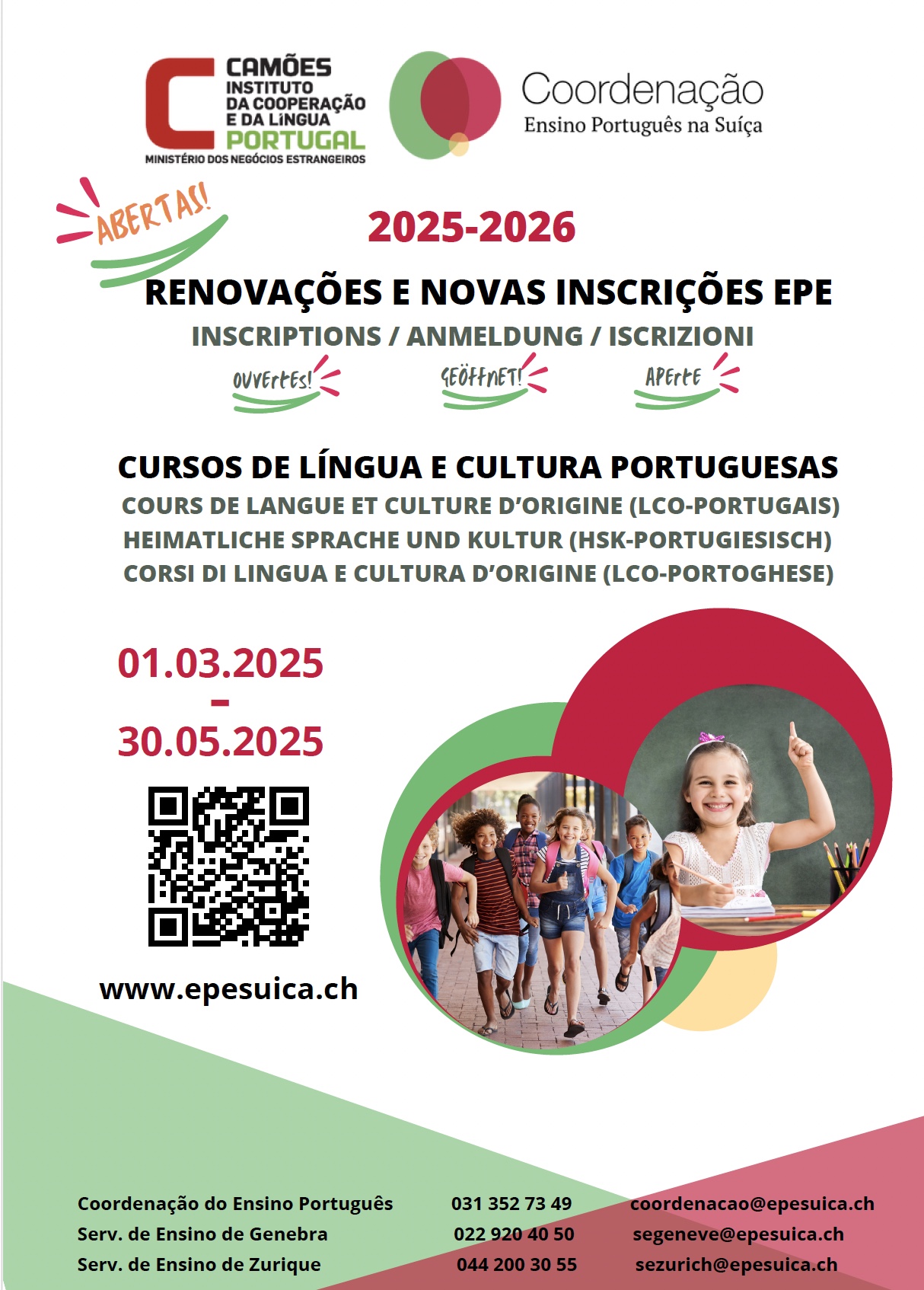 CAMÕES
INSTITUTO
DA COOPERAÇÃO
E DA LÍNGUA
PORTUGAL
MINISTÉRIO DOS NEGÓCIOS ESTRANGEIROS

Coordenação
Ensino Português na Suíça

ABERTAS!

2025-2026

RENOVAÇÕES E NOVAS INSCRIÇÕES EPE

INSCRIPTIONS / ANMELDUNG / ISCRIZIONI

OUVERTES!
GEÖFFNET!
APERTE

CURSOS DE LÍNGUA E CULTURA PORTUGUESAS
COURS DE LANGUE ET CULTURE D'ORIGINE (LCO-PORTUGAIS)
HEIMATLICHE SPRACHE UND KULTUR (HSK-PORTUGIESISCH)
CORSI DI LINGUA E CULTURA D'ORIGINE (LCO-PORTOGHESE)

01.03.2025
-
30.05.2025

www.epesuica.ch

Coordenação do Ensino Português 031 352 73 49 coordenacao@epesuica.ch
Serv. de Ensino de Genebra 022 920 40 50 segeneve@epesuica.ch
Serv. de Ensino de Zurique 044 200 30 55 sezurich@epesuica.ch